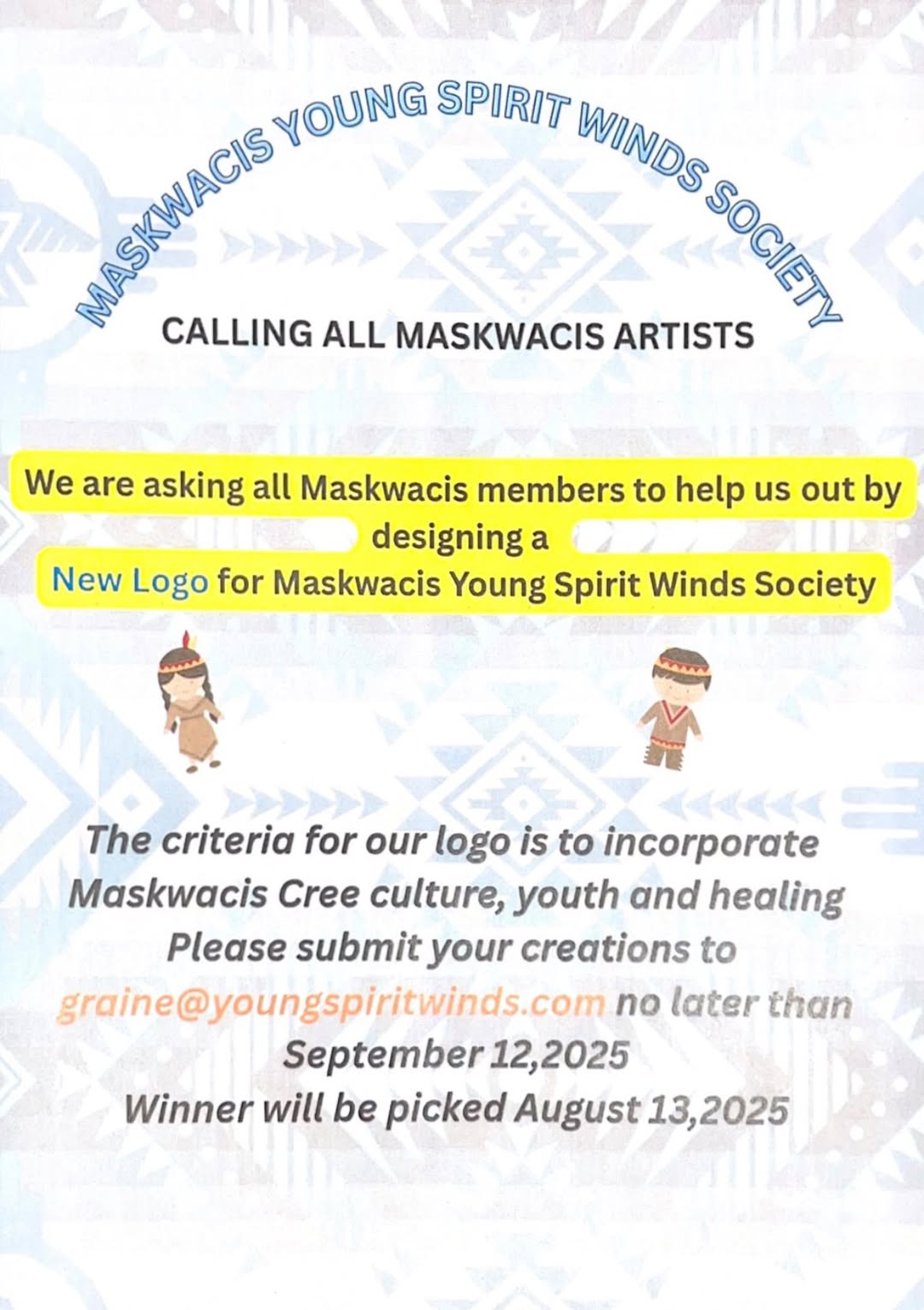 MASKWACIS YOUNG SPIRIT WINDS SOCIETY

CALLING ALL MASKWACIS ARTISTS

We are asking all Maskwacis members to help us out by designing a New Logo for Maskwacis Young Spirit Winds Society

The criteria for our logo is to incorporate Maskwacis Cree culture, youth and healing
Please submit your creations to graine@youngspiritwinds.com no later than September 12,2025
Winner will be picked August 13,2025